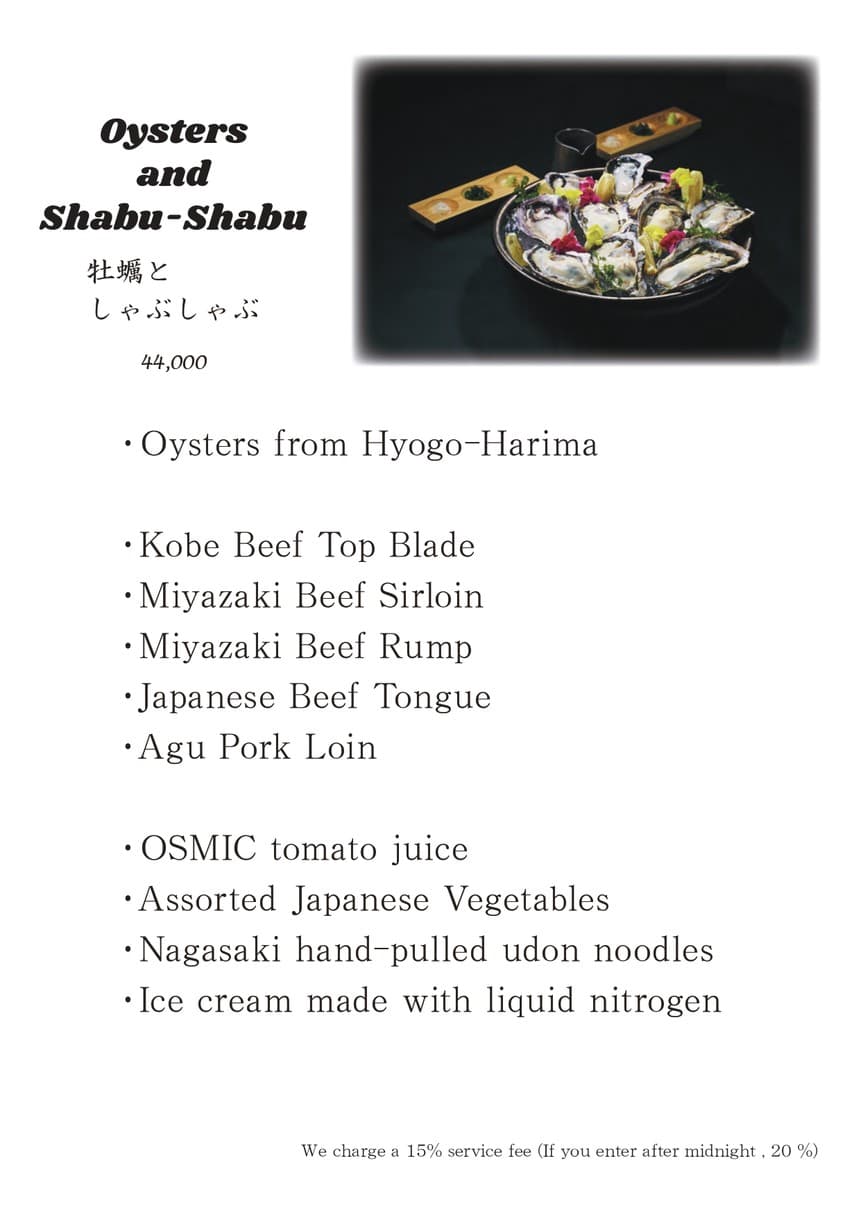 Oysters and Shabu-Shabu

牡蠣と
しゃぶしゃぶ

44,000

・Oysters from Hyogo-Harima

・Kobe Beef Top Blade
・Miyazaki Beef Sirloin
・Miyazaki Beef Rump
・Japanese Beef Tongue
・Agu Pork Loin

・OSMIC tomato juice
・Assorted Japanese Vegetables
・Nagasaki hand-pulled udon noodles
・Ice cream made with liquid nitrogen

We charge a 15% service fee (If you enter after midnight , 20 %)